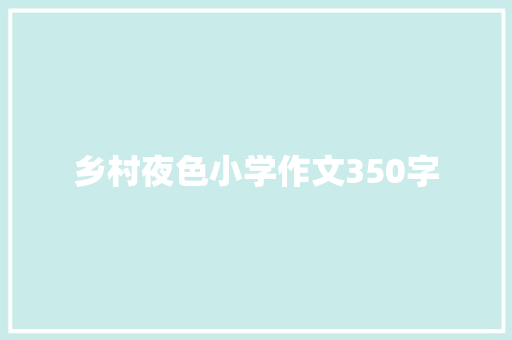 乡村夜色小学作文350字